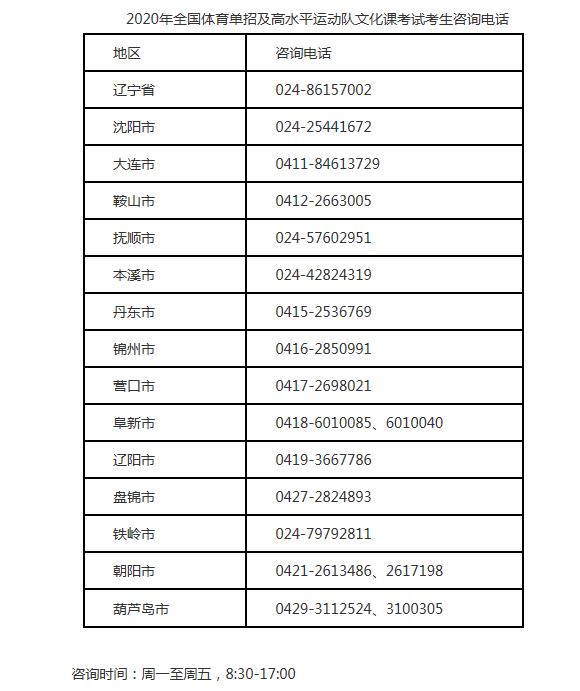 2020年全国体育单招及高水平运动队文化课考试考生咨询电话

| 地区 | 咨询电话 |
|---|---|
| 辽宁省 | 024-86157002 |
| 沈阳市 | 024-25441672 |
| 大连市 | 0411-84613729 |
| 鞍山市 | 0412-2663005 |
| 抚顺市 | 024-57602951 |
| 本溪市 | 024-42824319 |
| 丹东市 | 0415-2536769 |
| 锦州市 | 0416-2850991 |
| 营口市 | 0417-2698021 |
| 阜新市 | 0418-6010085、6010040 |
| 辽阳市 | 0419-3667786 |
| 盘锦市 | 0427-2824893 |
| 铁岭市 | 024-79792811 |
| 朝阳市 | 0421-2613486、2617198 |
| 葫芦岛市 | 0429-3112524、3100305 |

咨询时间：周一至周五，8:30-17:00